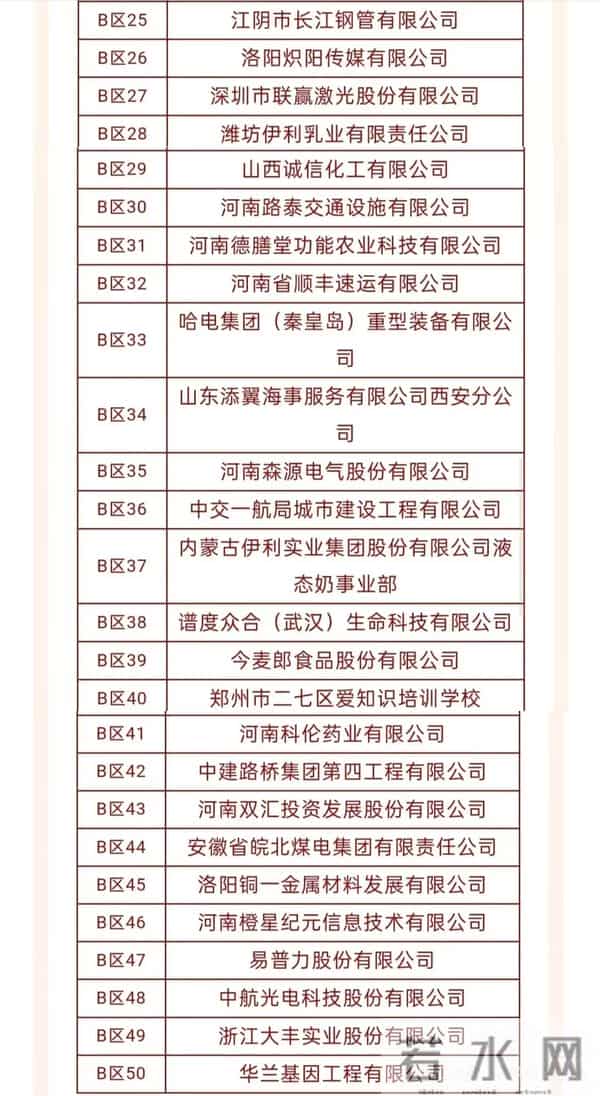 | B区25 | 江阴市长江钢管有限公司 |
|---|---|
| B区26 | 洛阳炽阳传媒有限公司 |
| B区27 | 深圳市联赢激光股份有限公司 |
| B区28 | 潍坊伊利乳业有限责任公司 |
| B区29 | 山西诚信化工有限公司 |
| B区30 | 河南路泰交通设施有限公司 |
| B区31 | 河南德膳堂功能农业科技有限公司 |
| B区32 | 河南省顺丰速运有限公司 |
| B区33 | 哈电集团（秦皇岛）重型装备有限公司 |
| B区34 | 山东添翼海事服务有限公司西安分公司 |
| B区35 | 河南森源电气股份有限公司 |
| B区36 | 中交一航局城市建设工程有限公司 |
| B区37 | 内蒙古伊利实业集团股份有限公司液态奶事业部 |
| B区38 | 谱度众合（武汉）生命科技有限公司 |
| B区39 | 今麦郎食品股份有限公司 |
| B区40 | 郑州市二七区爱知识培训学校 |
| B区41 | 河南科伦药业有限公司 |
| B区42 | 中建路桥集团第四工程有限公司 |
| B区43 | 河南双汇投资发展股份有限公司 |
| B区44 | 安徽省皖北煤电集团有限责任公司 |
| B区45 | 洛阳铜一金属材料发展有限公司 |
| B区46 | 河南橙星纪元信息技术有限公司 |
| B区47 | 易普力股份有限公司 |
| B区48 | 中航光电科技股份有限公司 |
| B区49 | 浙江大丰实业股份有限公司 |
| B区50 | 华兰基因工程有限公司 |

若水网